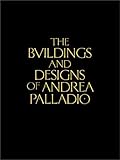 THE BVILDINGS AND DESIGNS OF ANDREA PALLADIO